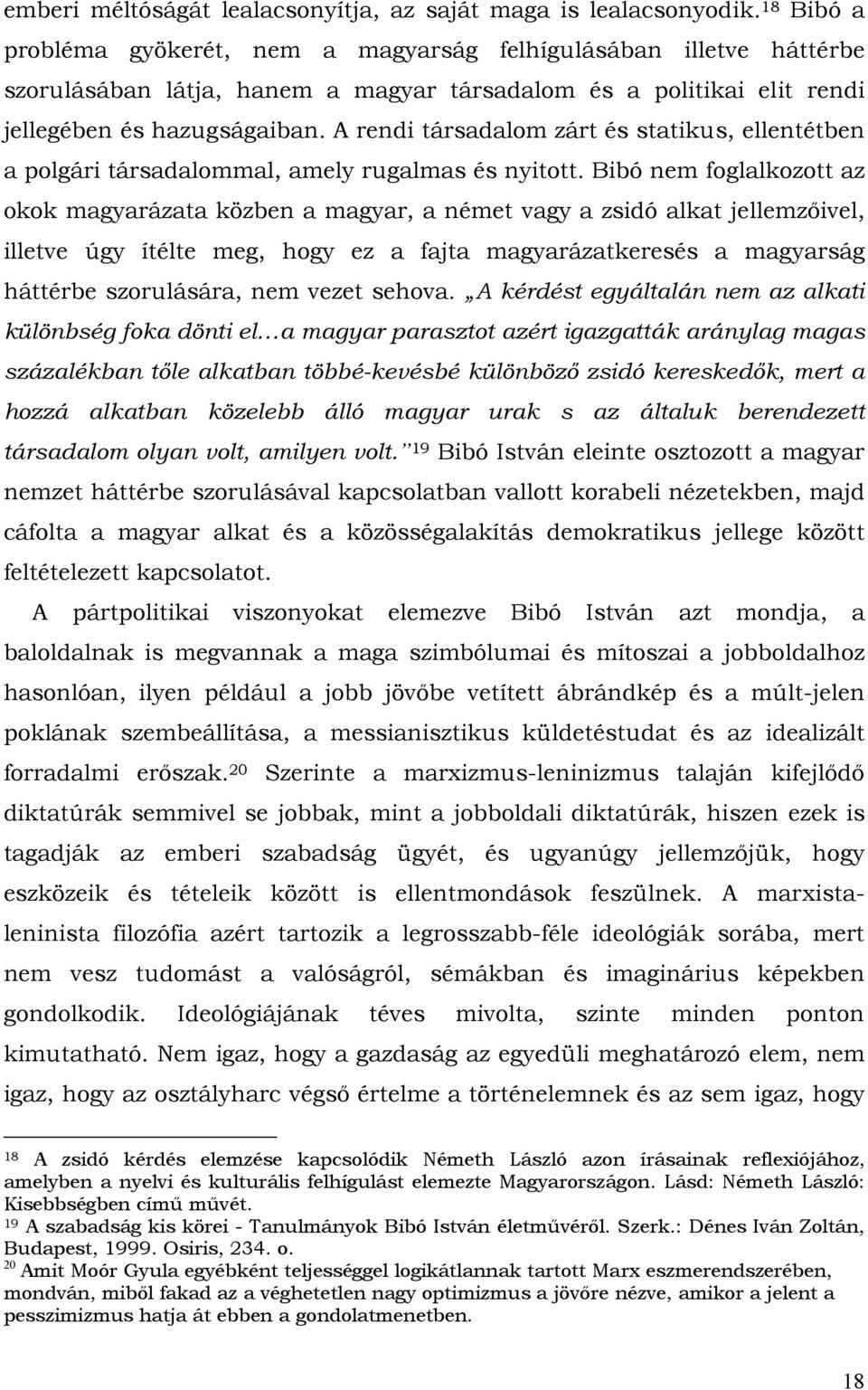 emberi méltóságát lealacsonyítja, az saját maga is lealacsonyodik.$^{18}$ Bibó a probléma gyökerét, nem a magyarság felhígulásában illetve háttérbe szorulásában látja, hanem a magyar társadalom és a politikai elit rendi jellegében és hazugságaiban. A rendi társadalom zárt és statikus, ellentétben a polgári társadalommal, amely rugalmas és nyitott. Bibó nem foglalkozott az okok magyarázata közben a magyar, a német vagy a zsidó alkat jellemzőivel, illetve úgy ítélte meg, hogy ez a fajta magyarázatkeresés a magyarság háttérbe szorulására, nem vezet sehova. „A kérdést egyáltalán nem az alkati különbség foka dönti el…a magyar parasztot azért igazgatták aránylag magas százalékban tőle alkatban többé-kevésbé különböző zsidó kereskedők, mert a hozzá alkatban közelebb álló magyar urak s az általuk berendezett társadalom olyan volt, amilyen volt.”$^{19}$ Bibó István eleinte osztozott a magyar nemzet háttérbe szorulásával kapcsolatban vallott korabeli nézetekben, majd cáfolta a magyar alkat és a közösségalakítás demokratikus jellege között feltételezett kapcsolatot.

A pártpolitikai viszonyokat elemezve Bibó István azt mondja, a baloldalnak is megvannak a maga szimbólumai és mítoszai a jobboldalhoz hasonlóan, ilyen például a jobb jövőbe vetített ábrándkép és a múlt-jelen poklának szembeállítása, a messianisztikus küldetéstudat és az idealizált forradalmi erőszak.$^{20}$ Szerinte a marxizmus-leninizmus talaján kifejlődő diktatúrák semmivel se jobbak, mint a jobboldali diktatúrák, hiszen ezek is tagadják az emberi szabadság ügyét, és ugyanúgy jellemzőjük, hogy eszközeik és tételeik között is ellentmondások feszülnek. A marxista-leninista filozófia azért tartozik a legrosszabb-féle ideológiák sorába, mert nem vesz tudomást a valóságról, sémákban és imaginárius képekben gondolkodik. Ideológiájának téves mivolta, szinte minden ponton kimutatható. Nem igaz, hogy a gazdaság az egyedüli meghatározó elem, nem igaz, hogy az osztályharc végső értelme a történelemnek és az sem igaz, hogy

$^{18}$ A zsidó kérdés elemzése kapcsolódik Németh László azon írásainak reflexiójához, amelyben a nyelvi és kulturális felhígulást elemezte Magyarországon. Lásd: Németh László: Kisebbségben című művét.
$^{19}$ A szabadság kis körei - Tanulmányok Bibó István életművéről. Szerk.: Dénes Iván Zoltán, Budapest, 1999. Osiris, 234. o.
$^{20}$ Amit Moór Gyula egyébként teljességgel logikátlannak tartott Marx eszmerendszerében, mondván, miből fakad az a véghetetlen nagy optimizmus a jövőre nézve, amikor a jelent a pesszimizmus hatja át ebben a gondolatmenetben.

18